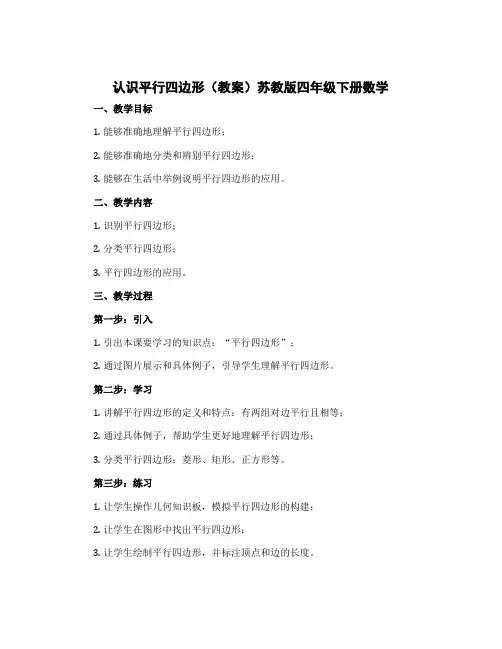 认识平行四边形（教案）苏教版四年级下册数学

一、教学目标

1. 能够准确地理解平行四边形；

2. 能够准确地分类和辨别平行四边形；

3. 能够在生活中举例说明平行四边形的应用。

二、教学内容

1. 识别平行四边形；

2. 分类平行四边形；

3. 平行四边形的应用。

三、教学过程

第一步：引入

1. 引出本课要学习的知识点：“平行四边形”；

2. 通过图片展示和具体例子，引导学生理解平行四边形。

第二步：学习

1. 讲解平行四边形的定义和特点：有两组对边平行且相等；

2. 通过具体例子，帮助学生更好地理解平行四边形；

3. 分类平行四边形：菱形、矩形、正方形等。

第三步：练习

1. 让学生操作几何知识板，模拟平行四边形的构建；

2. 让学生在图形中找出平行四边形；

3. 让学生绘制平行四边形，并标注顶点和边的长度。